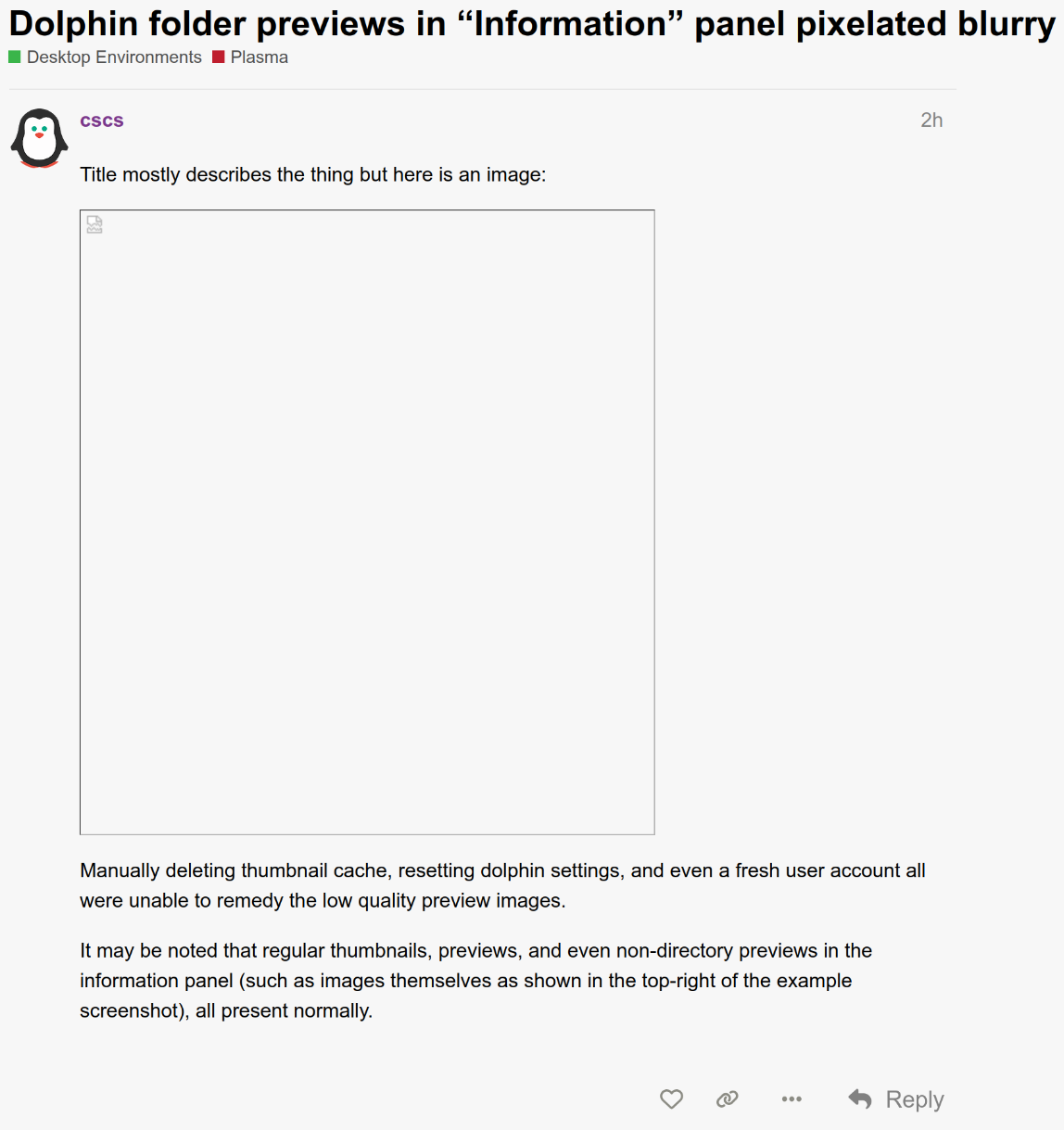 Dolphin folder previews in “Information” panel pixelated blurry

Desktop Environments Plasma

cscs

2h

Title mostly describes the thing but here is an image:

Manually deleting thumbnail cache, resetting dolphin settings, and even a fresh user account all were unable to remedy the low quality preview images.

It may be noted that regular thumbnails, previews, and even non-directory previews in the information panel (such as images themselves as shown in the top-right of the example screenshot), all present normally.

Reply